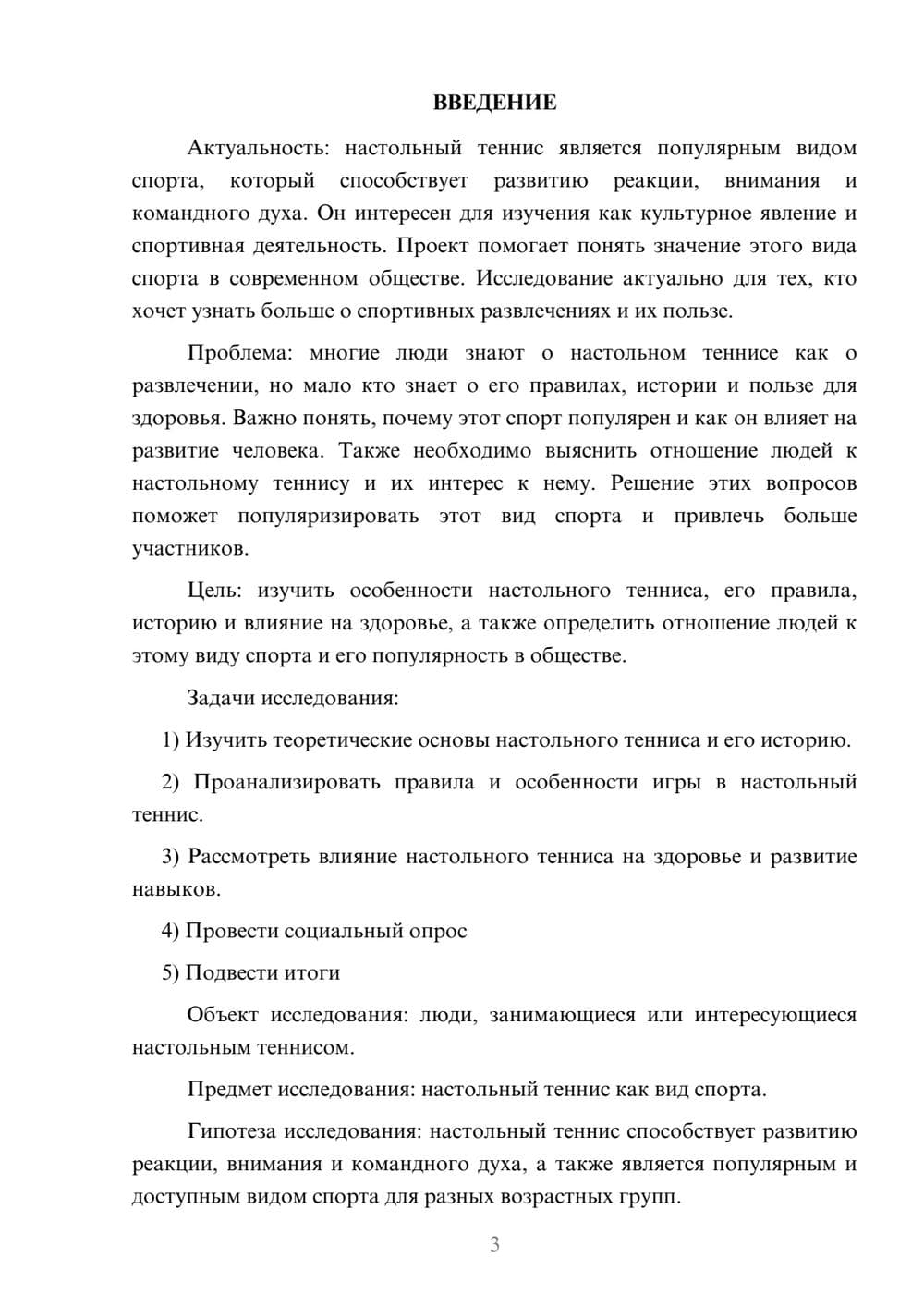 ВВЕДЕНИЕ

Актуальность: настольный теннис является популярным видом спорта, который способствует развитию реакции, внимания и командного духа. Он интересен для изучения как культурное явление и спортивная деятельность. Проект помогает понять значение этого вида спорта в современном обществе. Исследование актуально для тех, кто хочет узнать больше о спортивных развлечениях и их пользе.

Проблема: многие люди знают о настольном теннисе как о развлечении, но мало кто знает о его правилах, истории и пользе для здоровья. Важно понять, почему этот спорт популярен и как он влияет на развитие человека. Также необходимо выяснить отношение людей к настольному теннису и их интерес к нему. Решение этих вопросов поможет популяризировать этот вид спорта и привлечь больше участников.

Цель: изучить особенности настольного тенниса, его правила, историю и влияние на здоровье, а также определить отношение людей к этому виду спорта и его популярность в обществе.

Задачи исследования:

1) Изучить теоретические основы настольного тенниса и его историю.

2) Проанализировать правила и особенности игры в настольный теннис.

3) Рассмотреть влияние настольного тенниса на здоровье и развитие навыков.

4) Провести социальный опрос

5) Подвести итоги

Объект исследования: люди, занимающиеся или интересующиеся настольным теннисом.

Предмет исследования: настольный теннис как вид спорта.

Гипотеза исследования: настольный теннис способствует развитию реакции, внимания и командного духа, а также является популярным и доступным видом спорта для разных возрастных групп.

3